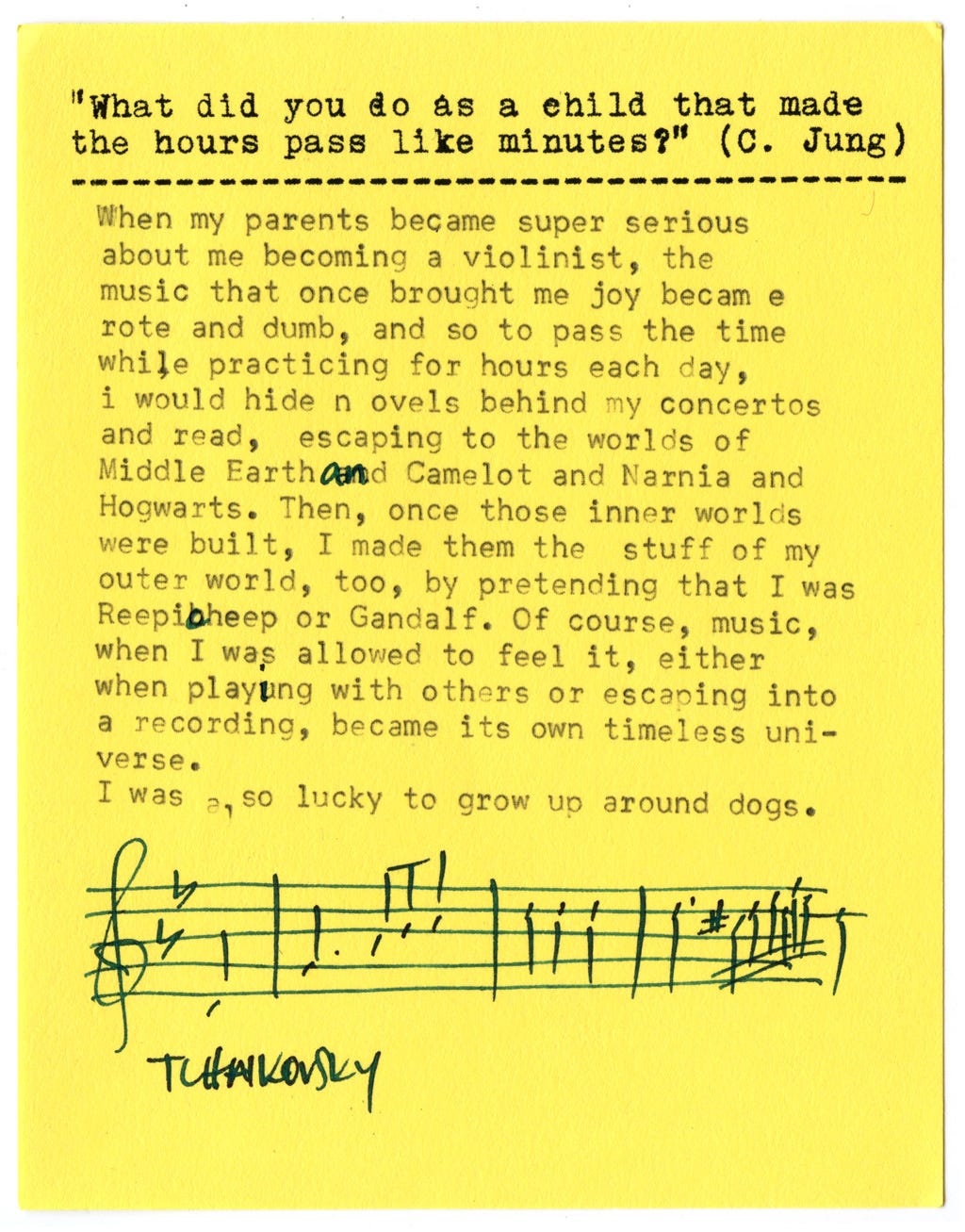 "What did you do as a child that made the hours pass like minutes?" (C. Jung)

When my parents became super serious about me becoming a violinist, the music that once brought me joy becam e rote and dumb, and so to pass the time while practicing for hours each day, i would hide n ovels behind my concertos and read, escaping to the worlds of Middle Earth and Camelot and Narnia and Hogwarts. Then, once those inner worlds were built, I made them the stuff of my outer world, too, by pretending that I was Reepicheep or Gandalf. Of course, music, when I was allowed to feel it, either when playing with others or escaping into a recording, became its own timeless universe.
I was a, so lucky to grow up around dogs.

TCHAIKOVSKY